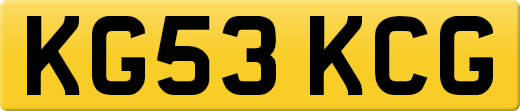 KG53 KCG